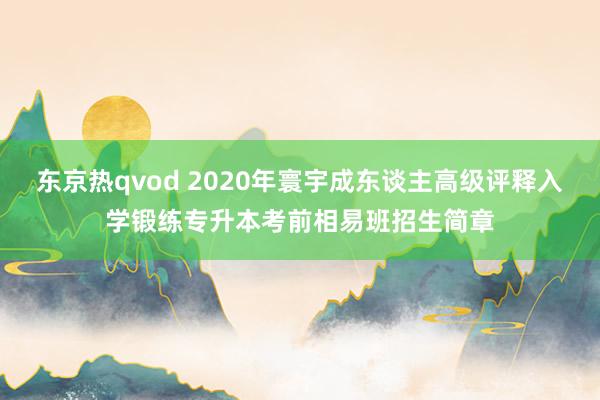 东京热qvod 2020年寰宇成东谈主高级评释入学锻练专升本考前相易班招生简章